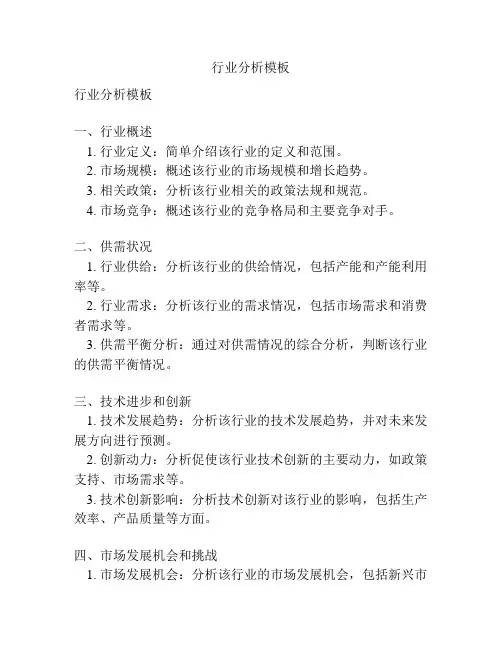 行业分析模板

行业分析模板

一、行业概述
1. 行业定义：简单介绍该行业的定义和范围。
2. 市场规模：概述该行业的市场规模和增长趋势。
3. 相关政策：分析该行业相关的政策法规和规范。
4. 市场竞争：概述该行业的竞争格局和主要竞争对手。

二、供需状况
1. 行业供给：分析该行业的供给情况，包括产能和产能利用率等。
2. 行业需求：分析该行业的需求情况，包括市场需求和消费者需求等。
3. 供需平衡分析：通过对供需情况的综合分析，判断该行业的供需平衡情况。

三、技术进步和创新
1. 技术发展趋势：分析该行业的技术发展趋势，并对未来发展方向进行预测。
2. 创新动力：分析促使该行业技术创新的主要动力，如政策支持、市场需求等。
3. 技术创新影响：分析技术创新对该行业的影响，包括生产效率、产品质量等方面。

四、市场发展机会和挑战
1. 市场发展机会：分析该行业的市场发展机会，包括新兴市